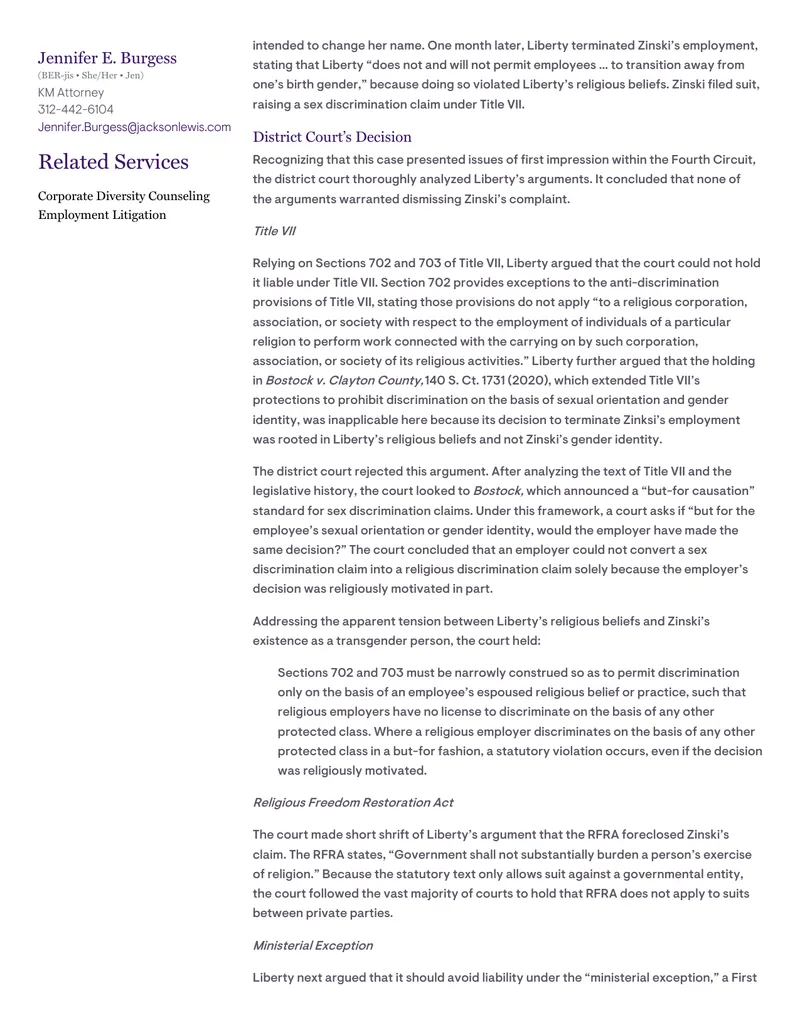 Jennifer E. Burgess
(BER-jis • She/Her • Jen)
KM Attorney
312-442-6104
Jennifer.Burgess@jacksonlewis.com

Related Services

Corporate Diversity Counseling
Employment Litigation

intended to change her name. One month later, Liberty terminated Zinski's employment, stating that Liberty "does not and will not permit employees … to transition away from one's birth gender," because doing so violated Liberty's religious beliefs. Zinski filed suit, raising a sex discrimination claim under Title VII.

District Court's Decision

Recognizing that this case presented issues of first impression within the Fourth Circuit, the district court thoroughly analyzed Liberty's arguments. It concluded that none of the arguments warranted dismissing Zinski's complaint.

Title VII

Relying on Sections 702 and 703 of Title VII, Liberty argued that the court could not hold it liable under Title VII. Section 702 provides exceptions to the anti-discrimination provisions of Title VII, stating those provisions do not apply "to a religious corporation, association, or society with respect to the employment of individuals of a particular religion to perform work connected with the carrying on by such corporation, association, or society of its religious activities." Liberty further argued that the holding in Bostock v. Clayton County, 140 S. Ct. 1731 (2020), which extended Title VII's protections to prohibit discrimination on the basis of sexual orientation and gender identity, was inapplicable here because its decision to terminate Zinksi's employment was rooted in Liberty's religious beliefs and not Zinski's gender identity.

The district court rejected this argument. After analyzing the text of Title VII and the legislative history, the court looked to Bostock, which announced a "but-for causation" standard for sex discrimination claims. Under this framework, a court asks if "but for the employee's sexual orientation or gender identity, would the employer have made the same decision?" The court concluded that an employer could not convert a sex discrimination claim into a religious discrimination claim solely because the employer's decision was religiously motivated in part.

Addressing the apparent tension between Liberty's religious beliefs and Zinski's existence as a transgender person, the court held:

Sections 702 and 703 must be narrowly construed so as to permit discrimination only on the basis of an employee's espoused religious belief or practice, such that religious employers have no license to discriminate on the basis of any other protected class. Where a religious employer discriminates on the basis of any other protected class in a but-for fashion, a statutory violation occurs, even if the decision was religiously motivated.

Religious Freedom Restoration Act

The court made short shrift of Liberty's argument that the RFRA foreclosed Zinski's claim. The RFRA states, "Government shall not substantially burden a person's exercise of religion." Because the statutory text only allows suit against a governmental entity, the court followed the vast majority of courts to hold that RFRA does not apply to suits between private parties.

Ministerial Exception

Liberty next argued that it should avoid liability under the "ministerial exception," a First